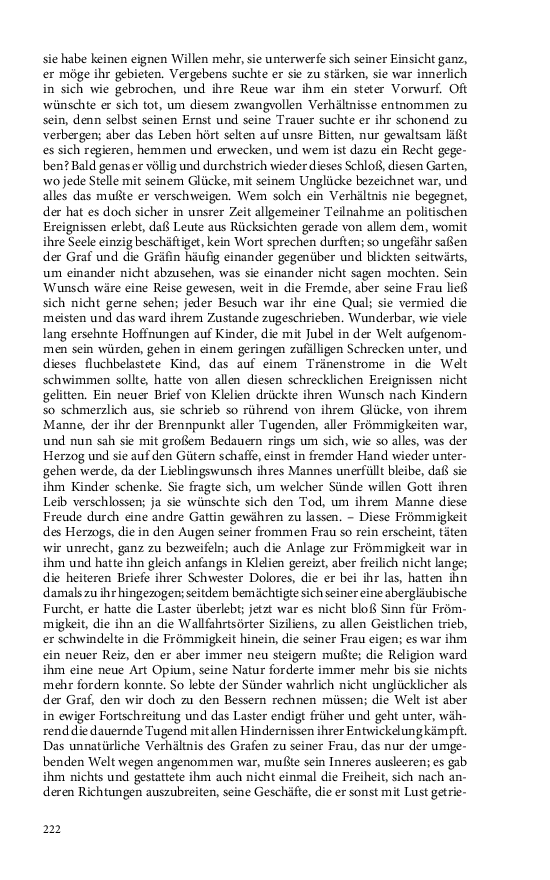 sie habe keinen eignen Willen mehr, sie unterwerfe sich seiner Einsicht ganz, er möge ihr gebieten. Vergebens suchte er sie zu stärken, sie war innerlich in sich wie gebrochen, und ihre Reue war ihm ein steter Vorwurf. Oft wünschte er sich tot, um diesem zwangvollen Verhältnisse entnommen zu sein, denn selbst seinen Ernst und seine Trauer suchte er ihr schonend zu verbergen; aber das Leben hört selten auf unsre Bitten, nur gewaltsam läßt es sich regieren, hemmen und erwecken, und wem ist dazu ein Recht gegeben? Bald genas er völlig und durchstrich wieder dieses Schloß, diesen Garten, wo jede Stelle mit seinem Glücke, mit seinem Unglücke bezeichnet war, und alles das mußte er verschweigen. Wem solch ein Verhältnis nie begegnet, der hat es doch sicher in unsrer Zeit allgemeiner Teilnahme an politischen Ereignissen erlebt, daß Leute aus Rücksichten gerade von allem dem, womit ihre Seele einzig beschäftiget, kein Wort sprechen durften; so ungefähr saßen der Graf und die Gräfin häufig einander gegenüber und blickten seitwärts, um einander nicht abzusehen, was sie einander nicht sagen mochten. Sein Wunsch wäre eine Reise gewesen, weit in die Fremde, aber seine Frau ließ sich nicht gerne sehen; jeder Besuch war ihr eine Qual; sie vermied die meisten und das ward ihrem Zustande zugeschrieben. Wunderbar, wie viele lang ersehnte Hoffnungen auf Kinder, die mit Jubel in der Welt aufgenommen sein würden, gehen in einem geringen zufälligen Schrecken unter, und dieses fluchbelastete Kind, das auf einem Tränenstrome in die Welt schwimmen sollte, hatte von allen diesen schrecklichen Ereignissen nicht gelitten. Ein neuer Brief von Klelien drückte ihren Wunsch nach Kindern so schmerzlich aus, sie schrieb so rührend von ihrem Glücke, von ihrem Manne, der ihr der Brennpunkt aller Tugenden, aller Frömmigkeiten war, und nun sah sie mit großem Bedauern rings um sich, wie so alles, was der Herzog und sie auf den Gütern schaffe, einst in fremder Hand wieder untergehen werde, da der Lieblingswunsch ihres Mannes unerfüllt bleibe, daß sie ihm Kinder schenke. Sie fragte sich, um welcher Sünde willen Gott ihren Leib verschlossen; ja sie wünschte sich den Tod, um ihrem Manne diese Freude durch eine andre Gattin gewähren zu lassen. – Diese Frömmigkeit des Herzogs, die in den Augen seiner frommen Frau so rein erscheint, täten wir unrecht, ganz zu bezweifeln; auch die Anlage zur Frömmigkeit war in ihm und hatte ihn gleich anfangs in Klelien gereizt, aber freilich nicht lange; die heiteren Briefe ihrer Schwester Dolores, die er bei ihr las, hatten ihn damals zu ihr hingezogen; seitdem bemächtigte sich seiner eine abergläubische Furcht, er hatte die Laster überlebt; jetzt war es nicht bloß Sinn für Frömmigkeit, die ihn an die Wallfahrtsörter Siziliens, zu allen Geistlichen trieb, er schwindelte in die Frömmigkeit hinein, die seiner Frau eigen; es war ihm ein neuer Reiz, den er aber immer neu steigern mußte; die Religion ward ihm eine neue Art Opium, seine Natur forderte immer mehr bis sie nichts mehr fordern konnte. So lebte der Sünder wahrlich nicht unglücklicher als der Graf, den wir doch zu den Bessern rechnen müssen; die Welt ist aber in ewiger Fortschreitung und das Laster endigt früher und geht unter, während die dauernde Tugend mit allen Hindernissen ihrer Entwickelung kämpft. Das unnatürliche Verhältnis des Grafen zu seiner Frau, das nur der umgebenden Welt wegen angenommen war, mußte sein Inneres ausleeren; es gab ihm nichts und gestattete ihm auch nicht einmal die Freiheit, sich nach anderen Richtungen auszubreiten, seine Geschäfte, die er sonst mit Lust getrie-

222